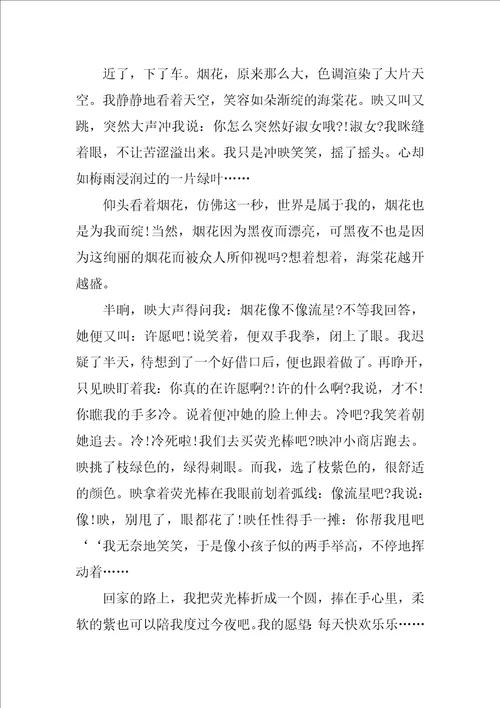 近了，下了车。烟花，原来那么大，色调渲染了大片天空。我静静地看着天空，笑容如朵渐绽的海棠花。映又叫又跳，突然大声冲我说：你怎么突然好淑女哦?!淑女?我眯缝着眼，不让苦涩溢出来。我只是冲映笑笑，摇了摇头。心却如梅雨浸润过的一片绿叶……

仰头看着烟花，仿佛这一秒，世界是属于我的，烟花也是为我而绽!当然，烟花因为黑夜而漂亮，可黑夜不也是因为这绚丽的烟花而被众人所仰视吗?想着想着，海棠花越开越盛。

半晌，映大声得问我：烟花像不像流星?不等我回答，她便又叫：许愿吧!说笑着，便双手我拳，闭上了眼。我迟疑了半天，待想到了一个好借口后，便也跟着做了。再睁开，只见映盯着我：你真的在许愿啊?!许的什么啊?我说，才不!你瞧我的手多冷。说着便冲她的脸上伸去。冷吧?我笑着朝她追去。冷!冷死啦!我们去买荧光棒吧?映冲小商店跑去。映挑了枝绿色的，绿得刺眼。而我，选了枝紫色的，很舒适的颜色。映拿着荧光棒在我眼前划着弧线：像流星吧?我说：像!映，别甩了，眼都花了!映任性得手一摊：你帮我甩吧‘‘我无奈地笑笑，于是像小孩子似的两手举高，不停地挥动着……

回家的路上，我把荧光棒折成一个圆，捧在手心里，柔软的紫也可以陪我度过今夜吧。我的愿望 每天快欢乐乐……